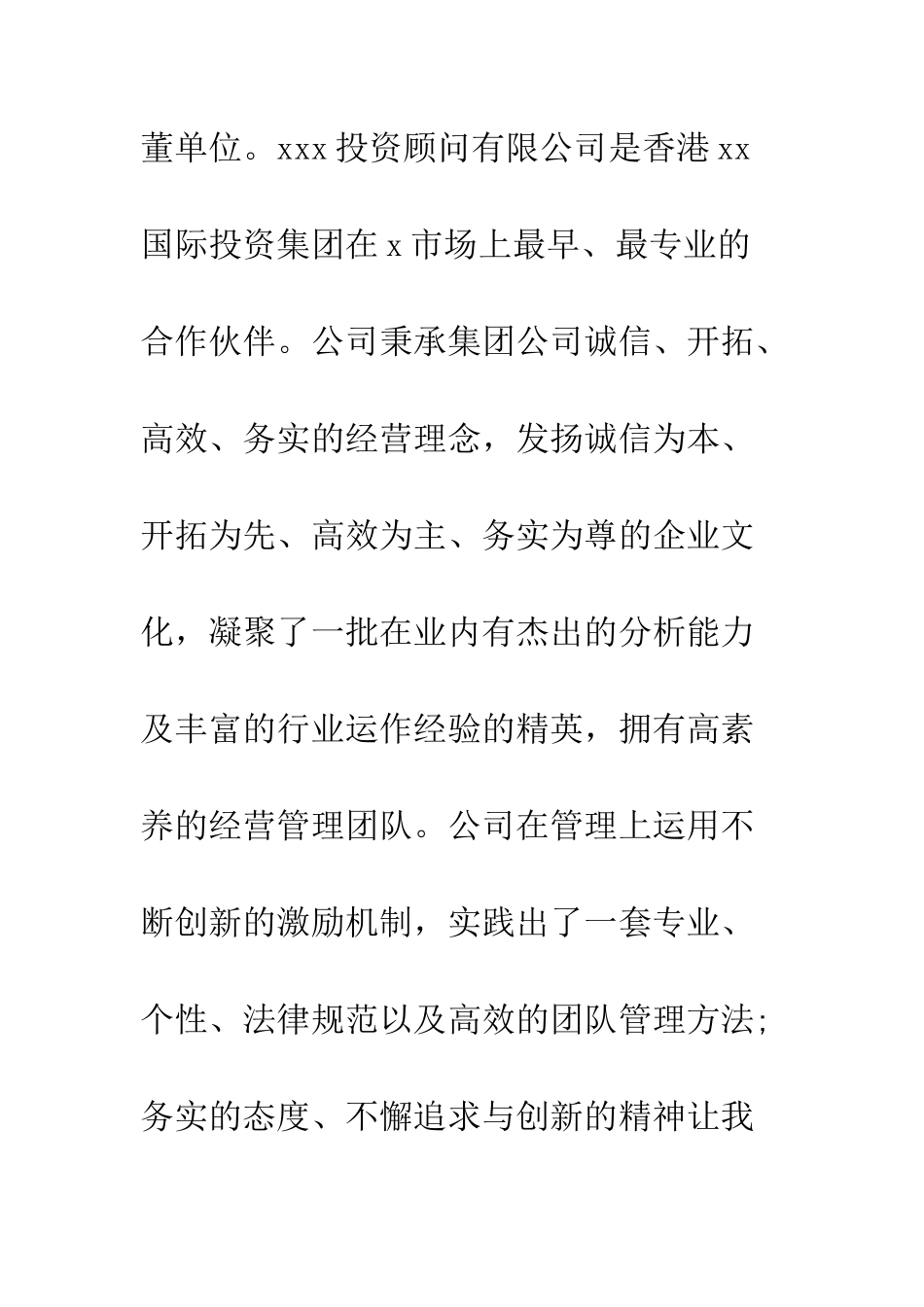 董单位。xxx 投资顾问有限公司是香港 xx 国际投资集团在 x 市场上最早、最专业的合作伙伴。公司秉承集团公司诚信、开拓、高效、务实的经营理念，发扬诚信为本、开拓为先、高效为主、务实为尊的企业文化，凝聚了一批在业内有杰出的分析能力及丰富的行业运作经验的精英，拥有高素养的经营管理团队。公司在管理上运用不断创新的激励机制，实践出了一套专业、个性、法律规范以及高效的团队管理方法；务实的态度、不懈追求与创新的精神让我